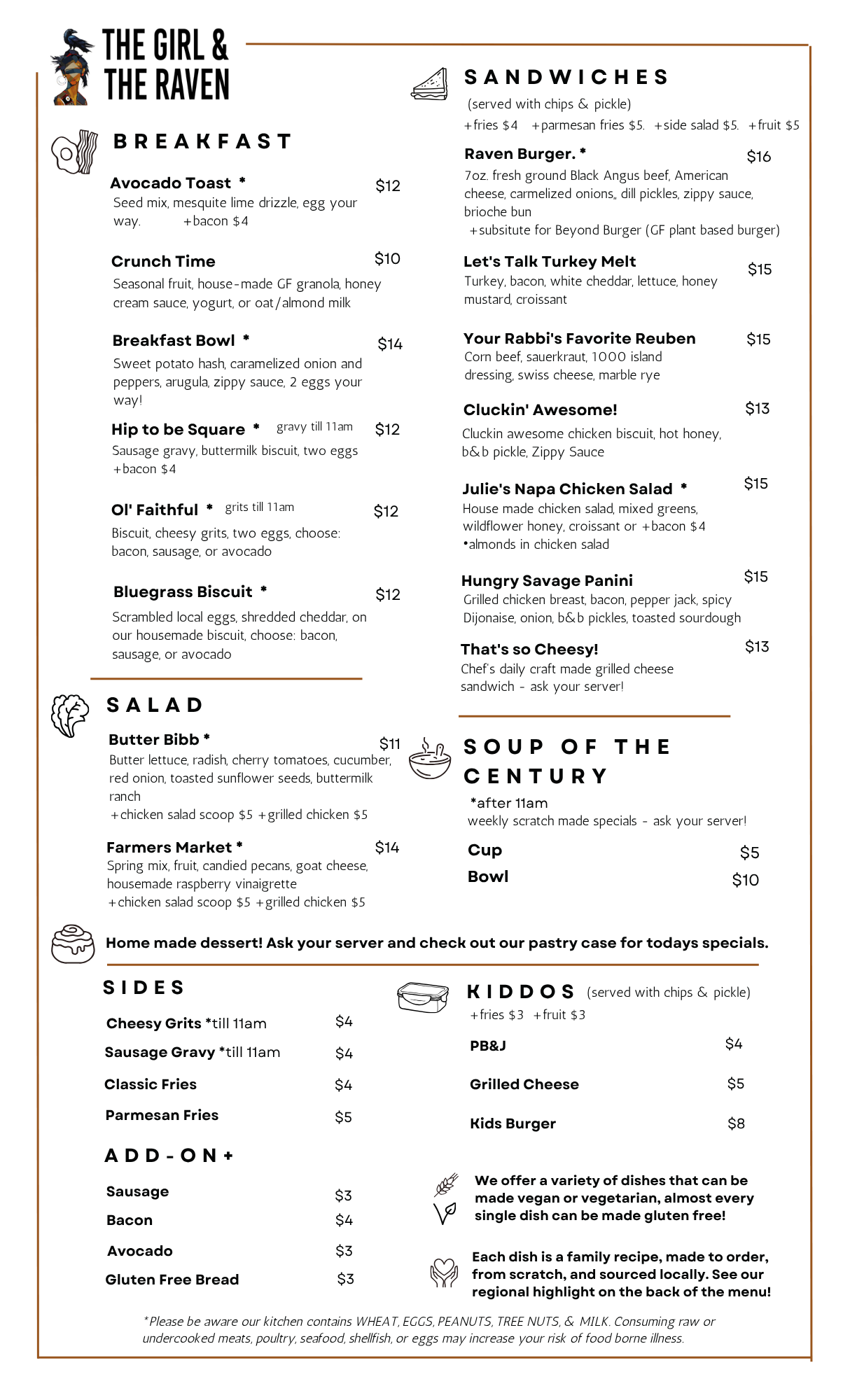 THE GIRL &
THE RAVEN

BREAKFAST

Avocado Toast * $12
Seed mix, mesquite lime drizzle, egg your way. +bacon $4

Crunch Time $10
Seasonal fruit, house-made GF granola, honey cream sauce, yogurt, or oat/almond milk

Breakfast Bowl * $14
Sweet potato hash, caramelized onion and peppers, arugula, zippy sauce, 2 eggs your way!

Hip to be Square * gravy till 11am $12
Sausage gravy, buttermilk biscuit, two eggs
+bacon $4

Ol' Faithful * grits till 11am $12
Biscuit, cheesy grits, two eggs, choose: bacon, sausage, or avocado

Bluegrass Biscuit * $12
Scrambled local eggs, shredded cheddar, on our housemade biscuit, choose: bacon, sausage, or avocado

SALAD

Butter Bibb * $11
Butter lettuce, radish, cherry tomatoes, cucumber, red onion, toasted sunflower seeds, buttermilk ranch
+chicken salad scoop $5 +grilled chicken $5

Farmers Market * $14
Spring mix, fruit, candied pecans, goat cheese, housemade raspberry vinaigrette
+chicken salad scoop $5 +grilled chicken $5

SANDWICHES
(served with chips & pickle)
+fries $4 +parmesan fries $5. +side salad $5. +fruit $5

Raven Burger. * $16
7oz. fresh ground Black Angus beef, American cheese, carmelized onions,, dill pickles, zippy sauce, brioche bun
+subsitute for Beyond Burger (GF plant based burger)

Let's Talk Turkey Melt $15
Turkey, bacon, white cheddar, lettuce, honey mustard, croissant

Your Rabbi's Favorite Reuben $15
Corn beef, sauerkraut, 1000 island dressing, swiss cheese, marble rye

Cluckin' Awesome! $13
Cluckin awesome chicken biscuit, hot honey, b&b pickle, Zippy Sauce

Julie's Napa Chicken Salad * $15
House made chicken salad, mixed greens, wildflower honey, croissant or +bacon $4
•almonds in chicken salad

Hungry Savage Panini $15
Grilled chicken breast, bacon, pepper jack, spicy Dijonaise, onion, b&b pickles, toasted sourdough

That's so Cheesy! $13
Chef's daily craft made grilled cheese sandwich - ask your server!

SOUP OF THE CENTURY
*after 11am
weekly scratch made specials - ask your server!
Cup $5
Bowl $10

Home made dessert! Ask your server and check out our pastry case for todays specials.

SIDES
Cheesy Grits *till 11am $4
Sausage Gravy *till 11am $4
Classic Fries $4
Parmesan Fries $5

ADD-ON+
Sausage $3
Bacon $4
Avocado $3
Gluten Free Bread $3

KIDDOS (served with chips & pickle)
+fries $3 +fruit $3
PB&J $4
Grilled Cheese $5
Kids Burger $8

We offer a variety of dishes that can be made vegan or vegetarian, almost every single dish can be made gluten free!

Each dish is a family recipe, made to order, from scratch, and sourced locally. See our regional highlight on the back of the menu!

*Please be aware our kitchen contains WHEAT, EGGS, PEANUTS, TREE NUTS, & MILK. Consuming raw or undercooked meats, poultry, seafood, shellfish, or eggs may increase your risk of food borne illness.